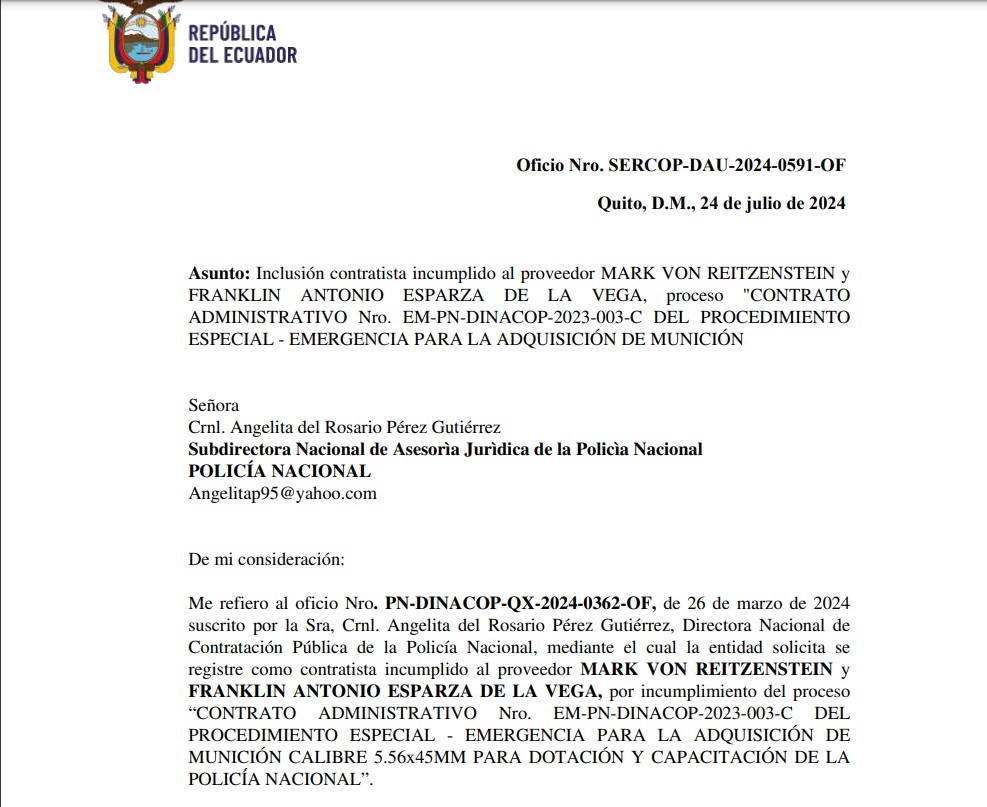 REPÚBLICA
DEL ECUADOR

Oficio Nro. SERCOP-DAU-2024-0591-OF

Quito, D.M., 24 de julio de 2024

Asunto: Inclusión contratista incumplido al proveedor MARK VON REITZENSTEIN y FRANKLIN ANTONIO ESPARZA DE LA VEGA, proceso "CONTRATO ADMINISTRATIVO Nro. EM-PN-DINACOP-2023-003-C DEL PROCEDIMIENTO ESPECIAL - EMERGENCIA PARA LA ADQUISICIÓN DE MUNICIÓN

Señora
Crnl. Angelita del Rosario Pérez Gutiérrez
Subdirectora Nacional de Asesorìa Jurìdica de la Policìa Nacional
POLICÍA NACIONAL
Angelitap95@yahoo.com

De mi consideración:

Me refiero al oficio Nro. PN-DINACOP-QX-2024-0362-OF, de 26 de marzo de 2024 suscrito por la Sra, Crnl. Angelita del Rosario Pérez Gutiérrez, Directora Nacional de Contratación Pública de la Policía Nacional, mediante el cual la entidad solicita se registre como contratista incumplido al proveedor MARK VON REITZENSTEIN y FRANKLIN ANTONIO ESPARZA DE LA VEGA, por incumplimiento del proceso “CONTRATO ADMINISTRATIVO Nro. EM-PN-DINACOP-2023-003-C DEL PROCEDIMIENTO ESPECIAL - EMERGENCIA PARA LA ADQUISICIÓN DE MUNICIÓN CALIBRE 5.56x45MM PARA DOTACIÓN Y CAPACITACIÓN DE LA POLICÍA NACIONAL”.